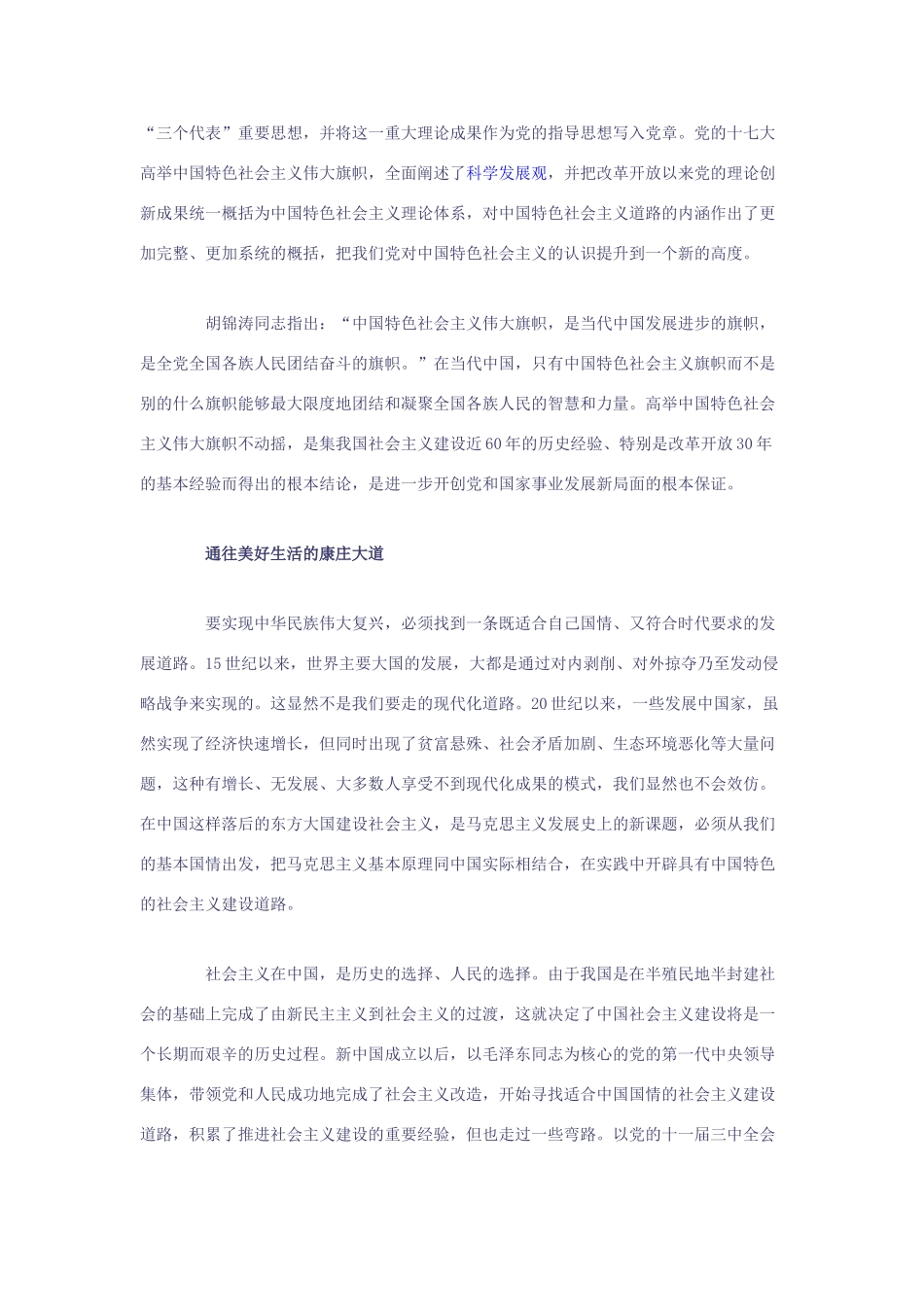 “三个代表”重要思想，并将这一重大理论成果作为党的指导思想写入党章。党的十七大高举中国特色社会主义伟大旗帜，全面阐述了科学发展观，并把改革开放以来党的理论创新成果统一概括为中国特色社会主义理论体系，对中国特色社会主义道路的内涵作出了更加完整、更加系统的概括，把我们党对中国特色社会主义的认识提升到一个新的高度。

胡锦涛同志指出：“中国特色社会主义伟大旗帜，是当代中国发展进步的旗帜，是全党全国各族人民团结奋斗的旗帜。”在当代中国，只有中国特色社会主义旗帜而不是别的什么旗帜能够最大限度地团结和凝聚全国各族人民的智慧和力量。高举中国特色社会主义伟大旗帜不动摇，是集我国社会主义建设近60年的历史经验、特别是改革开放30年的基本经验而得出的根本结论，是进一步开创党和国家事业发展新局面的根本保证。

通往美好生活的康庄大道

要实现中华民族伟大复兴，必须找到一条既适合自己国情、又符合时代要求的发展道路。15世纪以来，世界主要大国的发展，大都是通过对内剥削、对外掠夺乃至发动侵略战争来实现的。这显然不是我们要走的现代化道路。20世纪以来，一些发展中国家，虽然实现了经济快速增长，但同时出现了贫富悬殊、社会矛盾加剧、生态环境恶化等大量问题，这种有增长、无发展、大多数人享受不到现代化成果的模式，我们显然也不会效仿。在中国这样落后的东方大国建设社会主义，是马克思主义发展史上的新课题，必须从我们的基本国情出发，把马克思主义基本原理同中国实际相结合，在实践中开辟具有中国特色的社会主义建设道路。

社会主义在中国，是历史的选择、人民的选择。由于我国是在半殖民地半封建社会的基础上完成了由新民主主义到社会主义的过渡，这就决定了中国社会主义建设将是一个长期而艰辛的历史过程。新中国成立以后，以毛泽东同志为核心的党的第一代中央领导集体，带领党和人民成功地完成了社会主义改造，开始寻找适合中国国情的社会主义建设道路，积累了推进社会主义建设的重要经验，但也走过一些弯路。以党的十一届三中全会